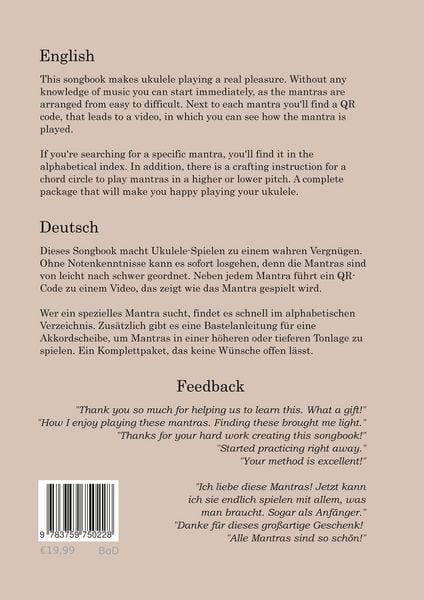 English

This songbook makes ukulele playing a real pleasure. Without any knowledge of music you can start immediately, as the mantras are arranged from easy to difficult. Next to each mantra you'll find a QR code, that leads to a video, in which you can see how the mantra is played.

If you're searching for a specific mantra, you'll find it in the alphabetical index. In addition, there is a crafting instruction for a chord circle to play mantras in a higher or lower pitch. A complete package that will make you happy playing your ukulele.

Deutsch

Dieses Songbook macht Ukulele-Spielen zu einem wahren Vergnügen. Ohne Notenkenntnisse kann es sofort losgehen, denn die Mantras sind von leicht nach schwer geordnet. Neben jedem Mantra führt ein QR-Code zu einem Video, das zeigt wie das Mantra gespielt wird.

Wer ein spezielles Mantra sucht, findet es schnell im alphabetischen Verzeichnis. Zusätzlich gibt es eine Bastelanleitung für eine Akkordscheibe, um Mantras in einer höheren oder tieferen Tonlage zu spielen. Ein Komplettpaket, das keine Wünsche offen lässt.

Feedback

"Thank you so much for helping us to learn this. What a gift!"
"How I enjoy playing these mantras. Finding these brought me light."
"Thanks for your hard work creating this songbook!"
"Started practicing right away."
"Your method is excellent!"

"Ich liebe diese Mantras! Jetzt kann ich sie endlich spielen mit allem, was man braucht. Sogar als Anfänger."
"Danke für dieses großartige Geschenk!
"Alle Mantras sind so schön!"

9 783759 750228

€19,99 BoD